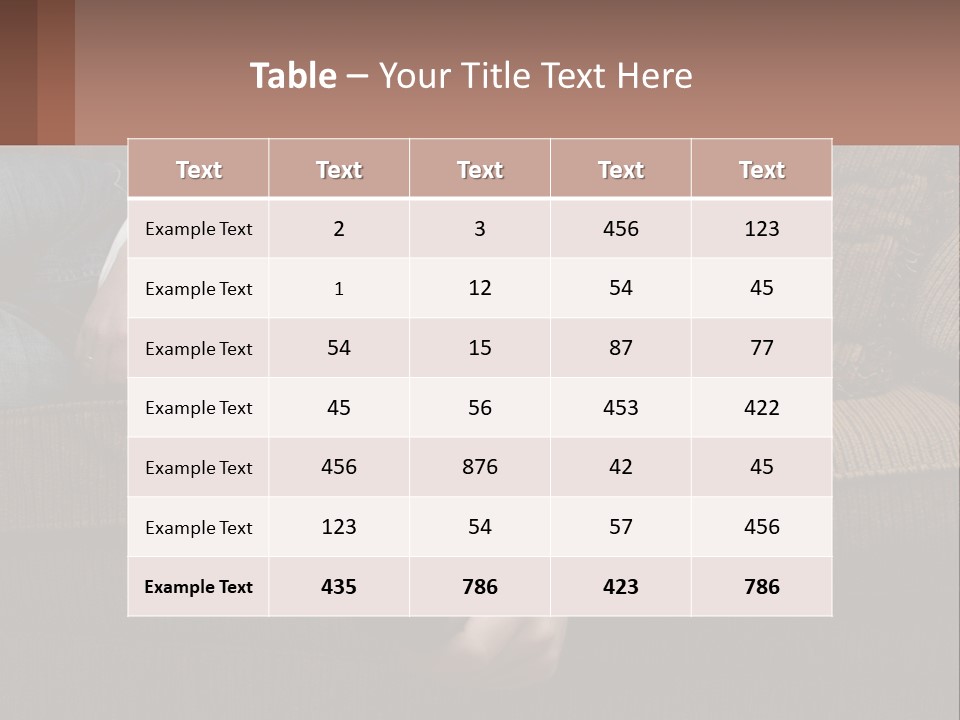 Table – Your Title Text Here

| Text | Text | Text | Text | Text |
|---|---|---|---|---|
| Example Text | 2 | 3 | 456 | 123 |
| Example Text | 1 | 12 | 54 | 45 |
| Example Text | 54 | 15 | 87 | 77 |
| Example Text | 45 | 56 | 453 | 422 |
| Example Text | 456 | 876 | 42 | 45 |
| Example Text | 123 | 54 | 57 | 456 |
| Example Text | 435 | 786 | 423 | 786 |